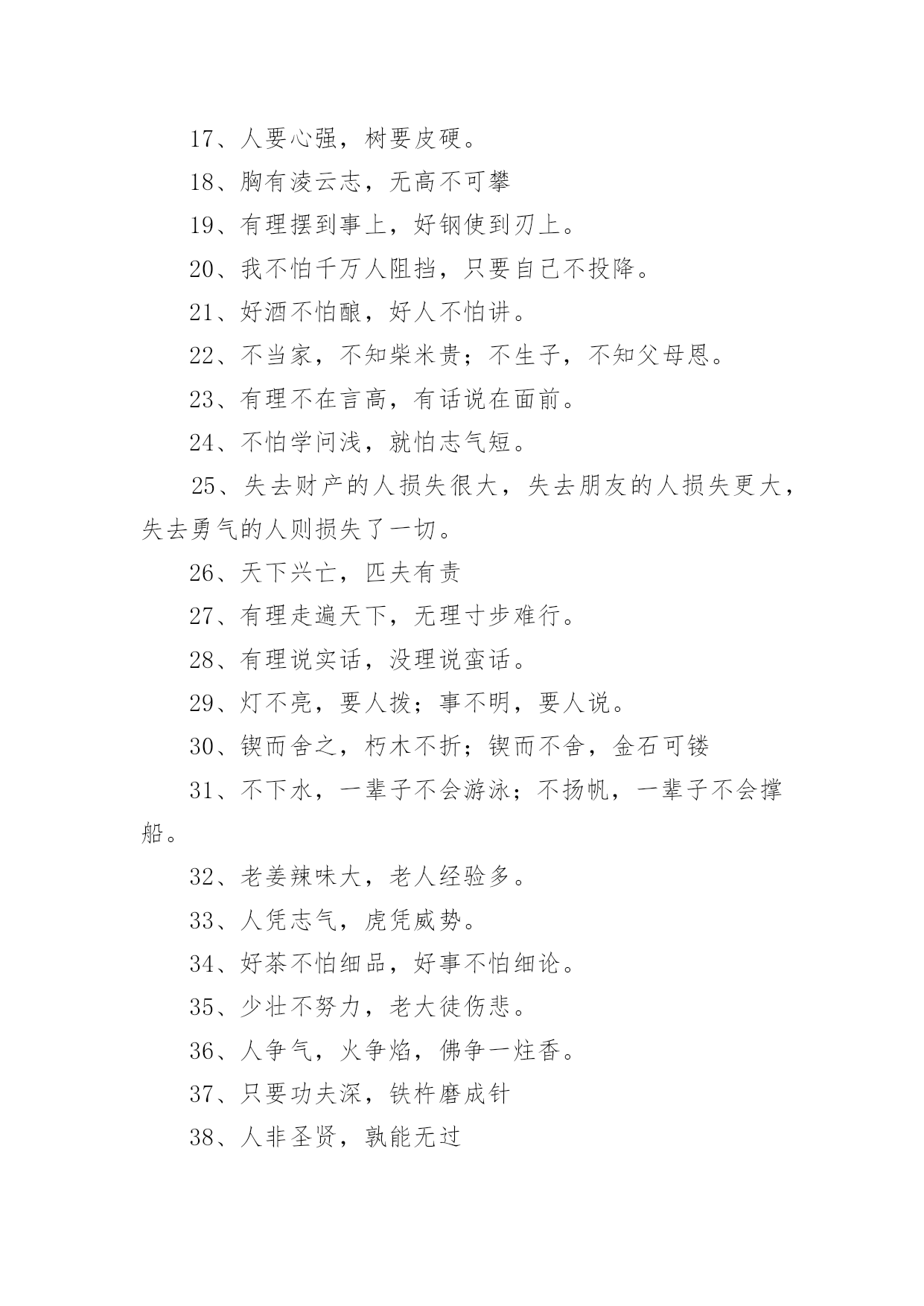 17、人要心强，树要皮硬。

18、胸有凌云志，无高不可攀

19、有理摆到事上，好钢使到刃上。

20、我不怕千万人阻挡，只要自己不投降。

21、好酒不怕酿，好人不怕讲。

22、不当家，不知柴米贵；不生子，不知父母恩。

23、有理不在言高，有话说在面前。

24、不怕学问浅，就怕志气短。

25、失去财产的人损失很大，失去朋友的人损失更大，失去勇气的人则损失了一切。

26、天下兴亡，匹夫有责

27、有理走遍天下，无理寸步难行。

28、有理说实话，没理说蛮话。

29、灯不亮，要人拨；事不明，要人说。

30、锲而舍之，朽木不折；锲而不舍，金石可镂

31、不下水，一辈子不会游泳；不扬帆，一辈子不会撑船。

32、老姜辣味大，老人经验多。

33、人凭志气，虎凭威势。

34、好茶不怕细品，好事不怕细论。

35、少壮不努力，老大徒伤悲。

36、人争气，火争焰，佛争一炷香。

37、只要功夫深，铁杵磨成针

38、人非圣贤，孰能无过